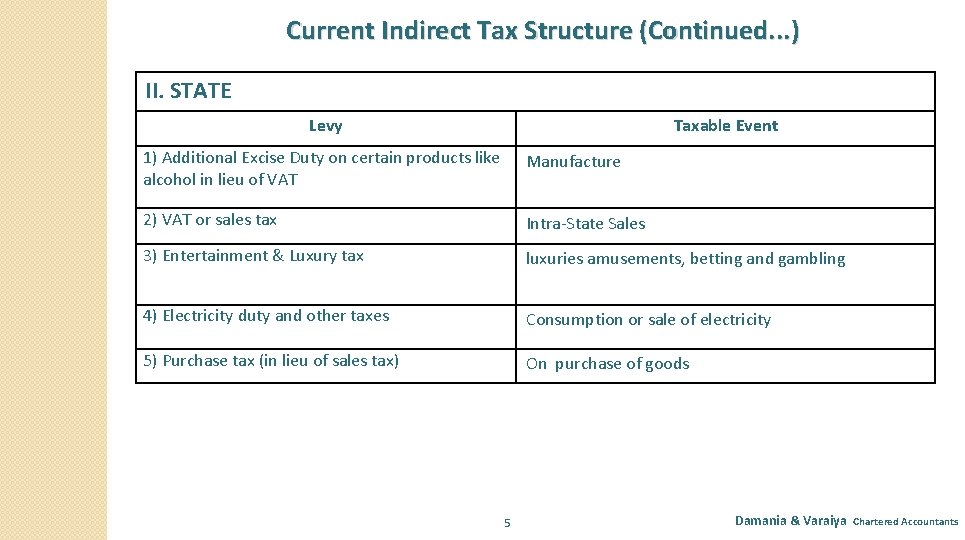 Current Indirect Tax Structure (Continued...)

II. STATE

| Levy | Taxable Event |
|---|---|
| 1) Additional Excise Duty on certain products like alcohol in lieu of VAT | Manufacture |
| 2) VAT or sales tax | Intra-State Sales |
| 3) Entertainment & Luxury tax | luxuries amusements, betting and gambling |
| 4) Electricity duty and other taxes | Consumption or sale of electricity |
| 5) Purchase tax (in lieu of sales tax) | On purchase of goods |

5

Damania & Varaiya Chartered Accountants